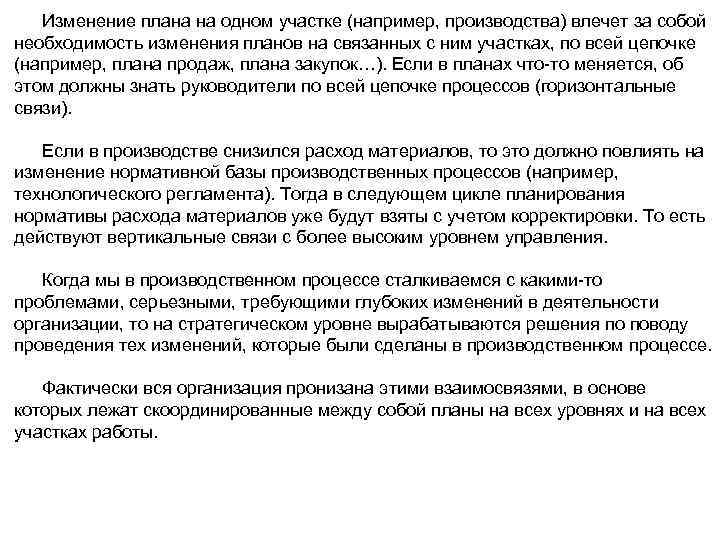 Изменение плана на одном участке (например, производства) влечет за собой необходимость изменения планов на связанных с ним участках, по всей цепочке (например, плана продаж, плана закупок…). Если в планах что-то меняется, об этом должны знать руководители по всей цепочке процессов (горизонтальные связи).

Если в производстве снизился расход материалов, то это должно повлиять на изменение нормативной базы производственных процессов (например, технологического регламента). Тогда в следующем цикле планирования нормативы расхода материалов уже будут взяты с учетом корректировки. То есть действуют вертикальные связи с более высоким уровнем управления.

Когда мы в производственном процессе сталкиваемся с какими-то проблемами, серьезными, требующими глубоких изменений в деятельности организации, то на стратегическом уровне вырабатываются решения по поводу проведения тех изменений, которые были сделаны в производственном процессе.

Фактически вся организация пронизана этими взаимосвязями, в основе которых лежат скоординированные между собой планы на всех уровнях и на всех участках работы.